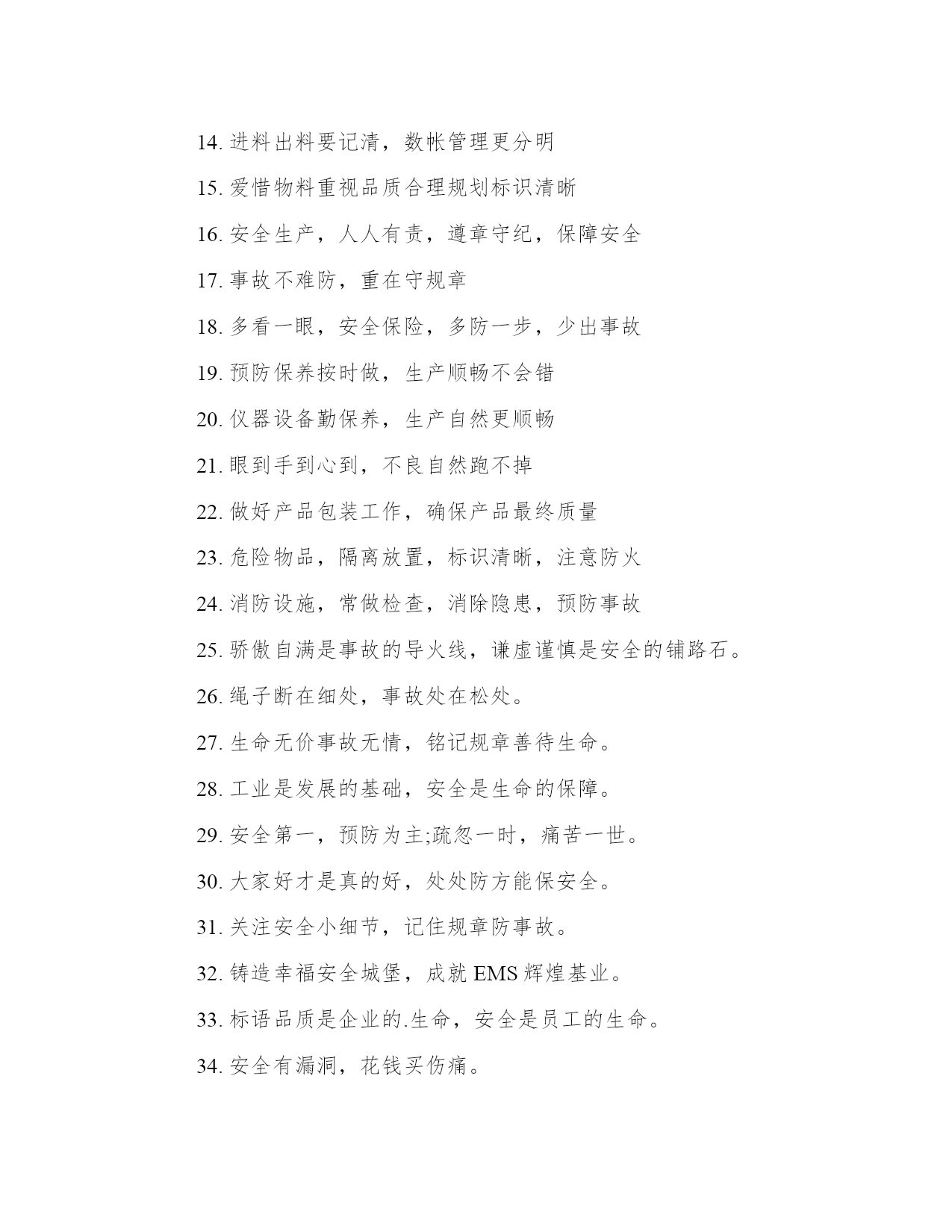 14. 进料出料要记清，数帐管理更分明

15. 爱惜物料重视品质合理规划标识清晰

16. 安全生产，人人有责，遵章守纪，保障安全

17. 事故不难防，重在守规章

18. 多看一眼，安全保险，多防一步，少出事故

19. 预防保养按时做，生产顺畅不会错

20. 仪器设备勤保养，生产自然更顺畅

21. 眼到手到心到，不良自然跑不掉

22. 做好产品包装工作，确保产品最终质量

23. 危险物品，隔离放置，标识清晰，注意防火

24. 消防设施，常做检查，消除隐患，预防事故

25. 骄傲自满是事故的导火线，谦虚谨慎是安全的铺路石。

26. 绳子断在细处，事故处在松处。

27. 生命无价事故无情，铭记规章善待生命。

28. 工业是发展的基础，安全是生命的保障。

29. 安全第一，预防为主;疏忽一时，痛苦一世。

30. 大家好才是真的好，处处防方能保安全。

31. 关注安全小细节，记住规章防事故。

32. 铸造幸福安全城堡，成就 EMS 辉煌基业。

33. 标语品质是企业的.生命，安全是员工的生命。

34. 安全有漏洞，花钱买伤痛。